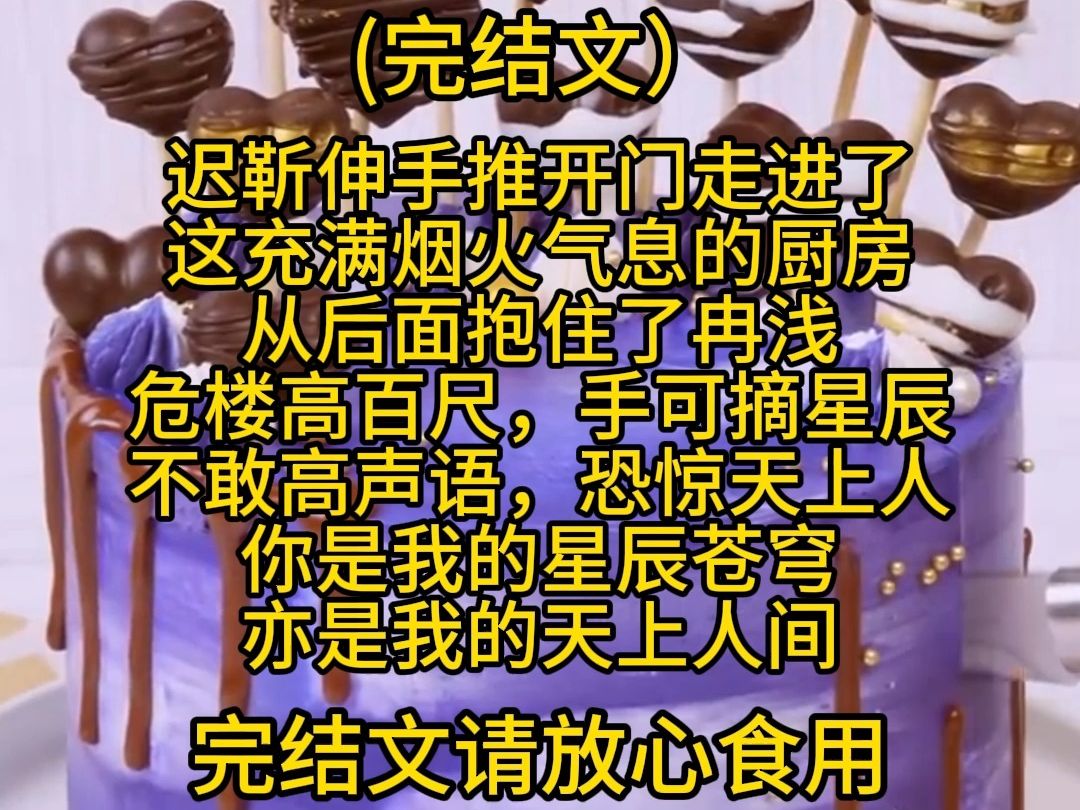 (完结文)

迟靳伸手推开门走进了
这充满烟火气息的厨房
从后面抱住了冉浅
危楼高百尺，手可摘星辰
不敢高声语，恐惊天上人
你是我的星辰苍穹
亦是我的天上人间

完结文请放心食用